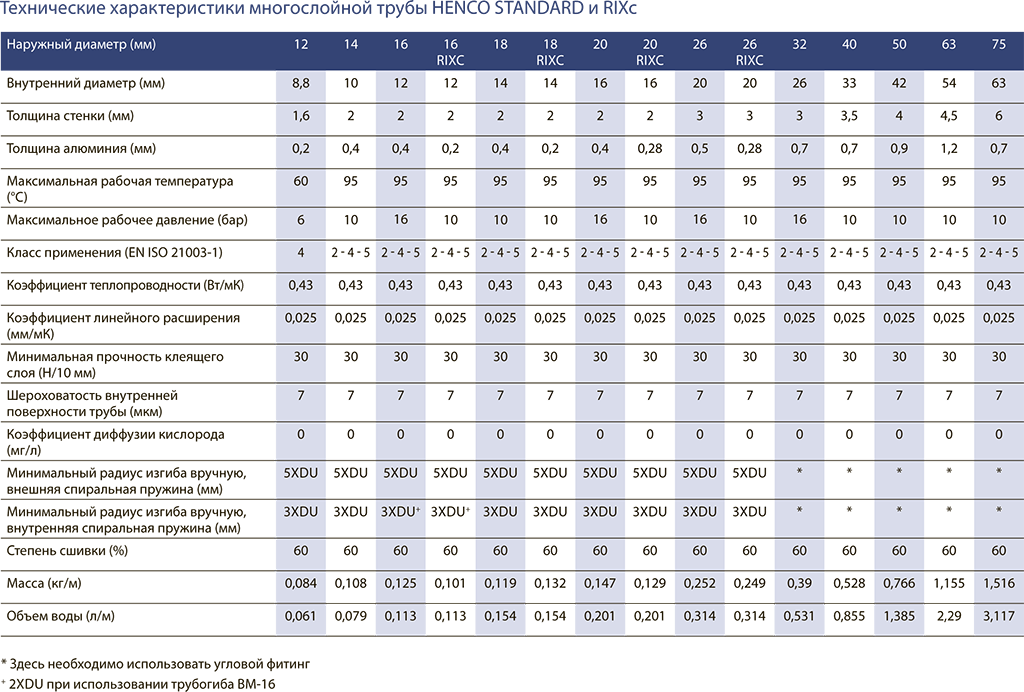 Технические характеристики многослойной трубы HENCO STANDARD и RIXc

| Наружный диаметр (мм) | 12 | 14 | 16 | 16 RIXC | 18 | 18 RIXC | 20 | 20 RIXC | 26 | 26 RIXC | 32 | 40 | 50 | 63 | 75 |
|---|---|---|---|---|---|---|---|---|---|---|---|---|---|---|---|
| Внутренний диаметр (мм) | 8,8 | 10 | 12 | 12 | 14 | 14 | 16 | 16 | 20 | 20 | 26 | 33 | 42 | 54 | 63 |
| Толщина стенки (мм) | 1,6 | 2 | 2 | 2 | 2 | 2 | 2 | 2 | 3 | 3 | 3 | 3,5 | 4 | 4,5 | 6 |
| Толщина алюминия (мм) | 0,2 | 0,4 | 0,4 | 0,2 | 0,4 | 0,2 | 0,4 | 0,28 | 0,5 | 0,28 | 0,7 | 0,7 | 0,9 | 1,2 | 0,7 |
| Максимальная рабочая температура (°C) | 60 | 95 | 95 | 95 | 95 | 95 | 95 | 95 | 95 | 95 | 95 | 95 | 95 | 95 | 95 |
| Максимальное рабочее давление (бар) | 6 | 10 | 16 | 10 | 10 | 10 | 16 | 10 | 16 | 10 | 16 | 10 | 10 | 10 | 10 |
| Класс применения (EN ISO 21003-1) | 4 | 2 - 4 - 5 | 2 - 4 - 5 | 2 - 4 - 5 | 2 - 4 - 5 | 2 - 4 - 5 | 2 - 4 - 5 | 2 - 4 - 5 | 2 - 4 - 5 | 2 - 4 - 5 | 2 - 4 - 5 | 2 - 4 - 5 | 2 - 4 - 5 | 2 - 4 - 5 | 2 - 4 - 5 |
| Коэффициент теплопроводности (Вт/мК) | 0,43 | 0,43 | 0,43 | 0,43 | 0,43 | 0,43 | 0,43 | 0,43 | 0,43 | 0,43 | 0,43 | 0,43 | 0,43 | 0,43 | 0,43 |
| Коэффициент линейного расширения (мм/мК) | 0,025 | 0,025 | 0,025 | 0,025 | 0,025 | 0,025 | 0,025 | 0,025 | 0,025 | 0,025 | 0,025 | 0,025 | 0,025 | 0,025 | 0,025 |
| Минимальная прочность клеящего слоя (Н/10 мм) | 30 | 30 | 30 | 30 | 30 | 30 | 30 | 30 | 30 | 30 | 30 | 30 | 30 | 30 | 30 |
| Шероховатость внутренней поверхности трубы (мкм) | 7 | 7 | 7 | 7 | 7 | 7 | 7 | 7 | 7 | 7 | 7 | 7 | 7 | 7 | 7 |
| Коэффициент диффузии кислорода (мг/л) | 0 | 0 | 0 | 0 | 0 | 0 | 0 | 0 | 0 | 0 | 0 | 0 | 0 | 0 | 0 |
| Минимальный радиус изгиба вручную, внешняя спиральная пружина (мм) | 5XDU | 5XDU | 5XDU | 5XDU | 5XDU | 5XDU | 5XDU | 5XDU | 5XDU | 5XDU | * | * | * | * | * |
| Минимальный радиус изгиба вручную, внутренняя спиральная пружина (мм) | 3XDU | 3XDU | 3XDU⁺ | 3XDU⁺ | 3XDU | 3XDU | 3XDU | 3XDU | 3XDU | 3XDU | * | * | * | * | * |
| Степень сшивки (%) | 60 | 60 | 60 | 60 | 60 | 60 | 60 | 60 | 60 | 60 | 60 | 60 | 60 | 60 | 60 |
| Масса (кг/м) | 0,084 | 0,108 | 0,125 | 0,101 | 0,119 | 0,132 | 0,147 | 0,129 | 0,252 | 0,249 | 0,39 | 0,528 | 0,766 | 1,155 | 1,516 |
| Объем воды (л/м) | 0,061 | 0,079 | 0,113 | 0,113 | 0,154 | 0,154 | 0,201 | 0,201 | 0,314 | 0,314 | 0,531 | 0,855 | 1,385 | 2,29 | 3,117 |

* Здесь необходимо использовать угловой фитинг
⁺ 2XDU при использовании трубогиба BM-16